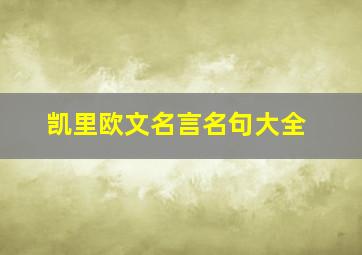 凯里欧文名言名句大全